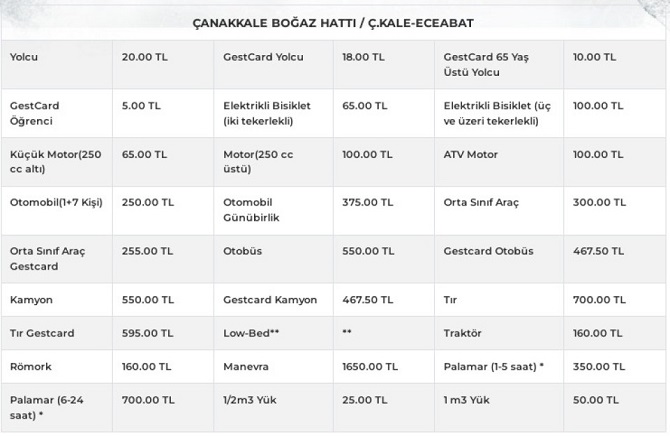 ÇANAKKALE BOĞAZ HATTI / Ç.KALE-ECEABAT

| | | | | | |
|---|---|---|---|---|---|
| Yolcu | 20.00 TL | GestCard Yolcu | 18.00 TL | GestCard 65 Yaş Üstü Yolcu | 10.00 TL |
| GestCard Öğrenci | 5.00 TL | Elektrikli Bisiklet (iki tekerlekli) | 65.00 TL | Elektrikli Bisiklet (üç ve üzeri tekerlekli) | 100.00 TL |
| Küçük Motor(250 cc altı) | 65.00 TL | Motor(250 cc üstü) | 100.00 TL | ATV Motor | 100.00 TL |
| Otomobil(1+7 Kişi) | 250.00 TL | Otomobil Günübirlik | 375.00 TL | Orta Sınıf Araç | 300.00 TL |
| Orta Sınıf Araç Gestcard | 255.00 TL | Otobüs | 550.00 TL | Gestcard Otobüs | 467.50 TL |
| Kamyon | 550.00 TL | Gestcard Kamyon | 467.50 TL | Tır | 700.00 TL |
| Tır Gestcard | 595.00 TL | Low-Bed** | ** | Traktör | 160.00 TL |
| Römork | 160.00 TL | Manevra | 1650.00 TL | Palamar (1-5 saat) * | 350.00 TL |
| Palamar (6-24 saat) * | 700.00 TL | 1/2m3 Yük | 25.00 TL | 1 m3 Yük | 50.00 TL |